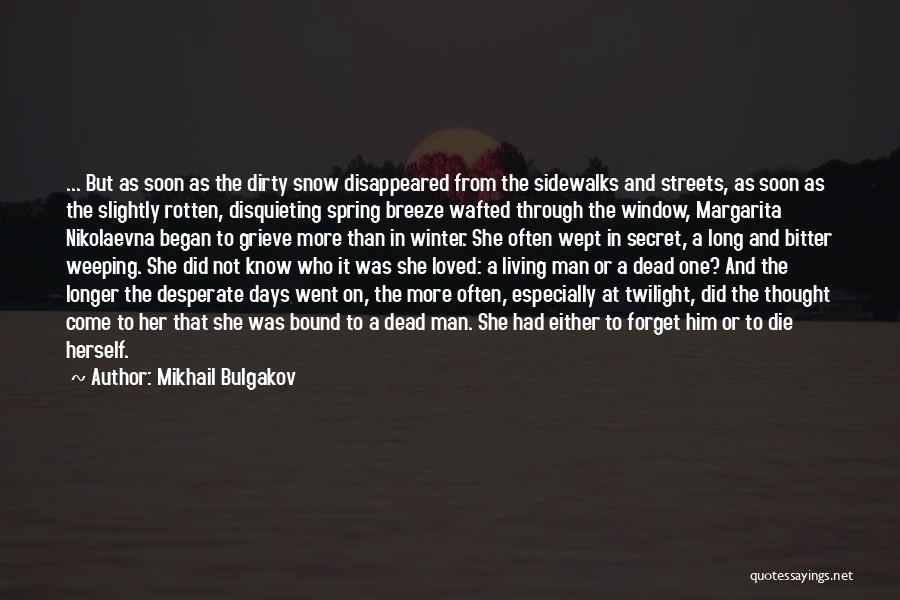 ... But as soon as the dirty snow disappeared from the sidewalks and streets, as soon as the slightly rotten, disquieting spring breeze wafted through the window, Margarita Nikolaevna began to grieve more than in winter. She often wept in secret, a long and bitter weeping. She did not know who it was she loved: a living man or a dead one? And the longer the desperate days went on, the more often, especially at twilight, did the thought come to her that she was bound to a dead man. She had either to forget him or to die herself.

Author: Mikhail Bulgakov

quotessayings.net